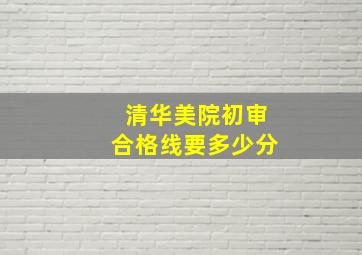 清华美院初审
合格线要多少分